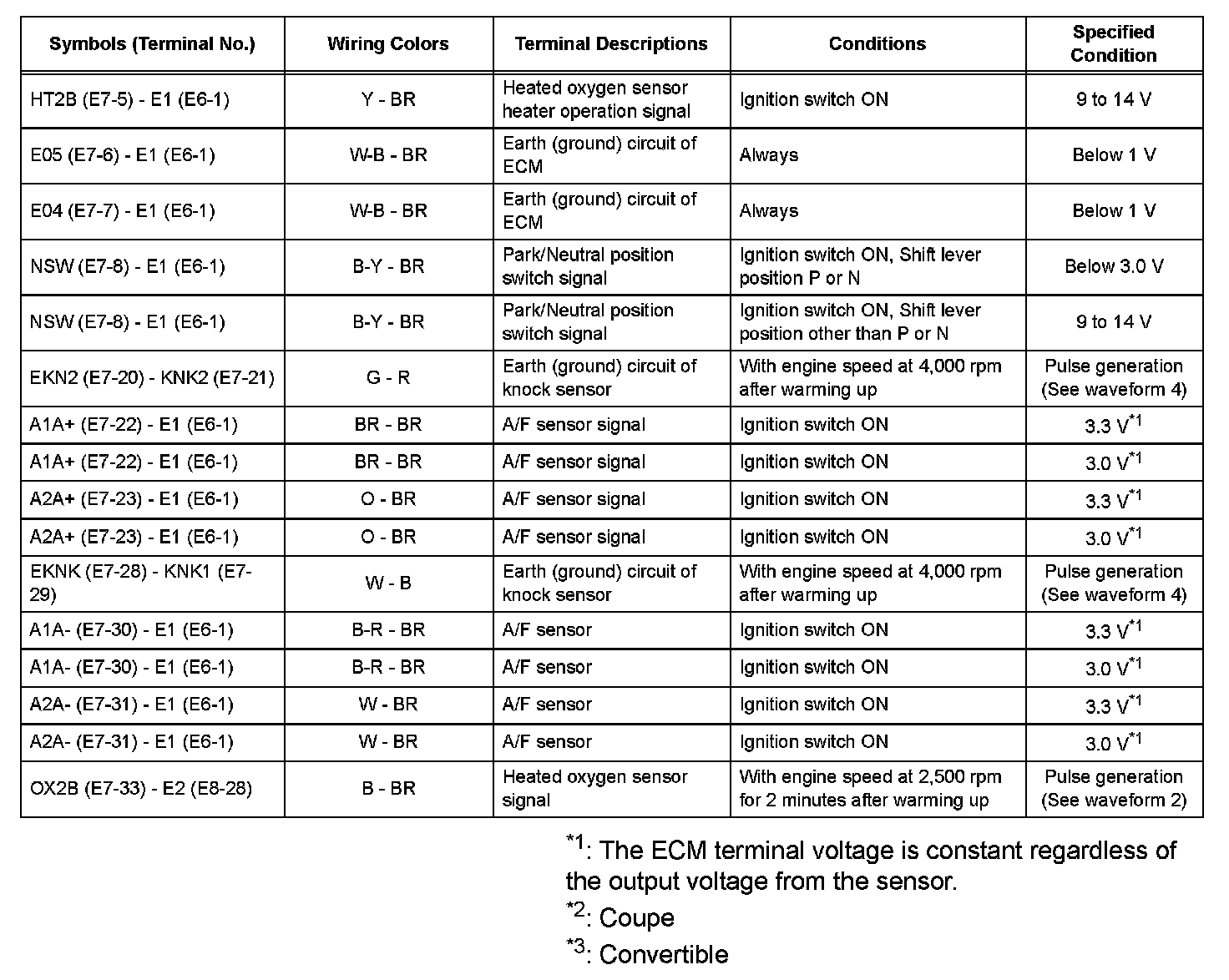 | Symbols (Terminal No.) | Wiring Colors | Terminal Descriptions | Conditions | Specified Condition |
|---|---|---|---|---|
| HT2B (E7-5) - E1 (E6-1) | Y - BR | Heated oxygen sensor heater operation signal | Ignition switch ON | 9 to 14 V |
| E05 (E7-6) - E1 (E6-1) | W-B - BR | Earth (ground) circuit of ECM | Always | Below 1 V |
| E04 (E7-7) - E1 (E6-1) | W-B - BR | Earth (ground) circuit of ECM | Always | Below 1 V |
| NSW (E7-8) - E1 (E6-1) | B-Y - BR | Park/Neutral position switch signal | Ignition switch ON, Shift lever position P or N | Below 3.0 V |
| NSW (E7-8) - E1 (E6-1) | B-Y - BR | Park/Neutral position switch signal | Ignition switch ON, Shift lever position other than P or N | 9 to 14 V |
| EKN2 (E7-20) - KNK2 (E7-21) | G - R | Earth (ground) circuit of knock sensor | With engine speed at 4,000 rpm after warming up | Pulse generation (See waveform 4) |
| A1A+ (E7-22) - E1 (E6-1) | BR - BR | A/F sensor signal | Ignition switch ON | 3.3 V$^{*1}$ |
| A1A+ (E7-22) - E1 (E6-1) | BR - BR | A/F sensor signal | Ignition switch ON | 3.0 V$^{*1}$ |
| A2A+ (E7-23) - E1 (E6-1) | O - BR | A/F sensor signal | Ignition switch ON | 3.3 V$^{*1}$ |
| A2A+ (E7-23) - E1 (E6-1) | O - BR | A/F sensor signal | Ignition switch ON | 3.0 V$^{*1}$ |
| EKNK (E7-28) - KNK1 (E7-29) | W - B | Earth (ground) circuit of knock sensor | With engine speed at 4,000 rpm after warming up | Pulse generation (See waveform 4) |
| A1A- (E7-30) - E1 (E6-1) | B-R - BR | A/F sensor | Ignition switch ON | 3.3 V$^{*1}$ |
| A1A- (E7-30) - E1 (E6-1) | B-R - BR | A/F sensor | Ignition switch ON | 3.0 V$^{*1}$ |
| A2A- (E7-31) - E1 (E6-1) | W - BR | A/F sensor | Ignition switch ON | 3.3 V$^{*1}$ |
| A2A- (E7-31) - E1 (E6-1) | W - BR | A/F sensor | Ignition switch ON | 3.0 V$^{*1}$ |
| OX2B (E7-33) - E2 (E8-28) | B - BR | Heated oxygen sensor signal | With engine speed at 2,500 rpm for 2 minutes after warming up | Pulse generation (See waveform 2) |

$^{*1}$: The ECM terminal voltage is constant regardless of the output voltage from the sensor.
$^{*2}$: Coupe
$^{*3}$: Convertible